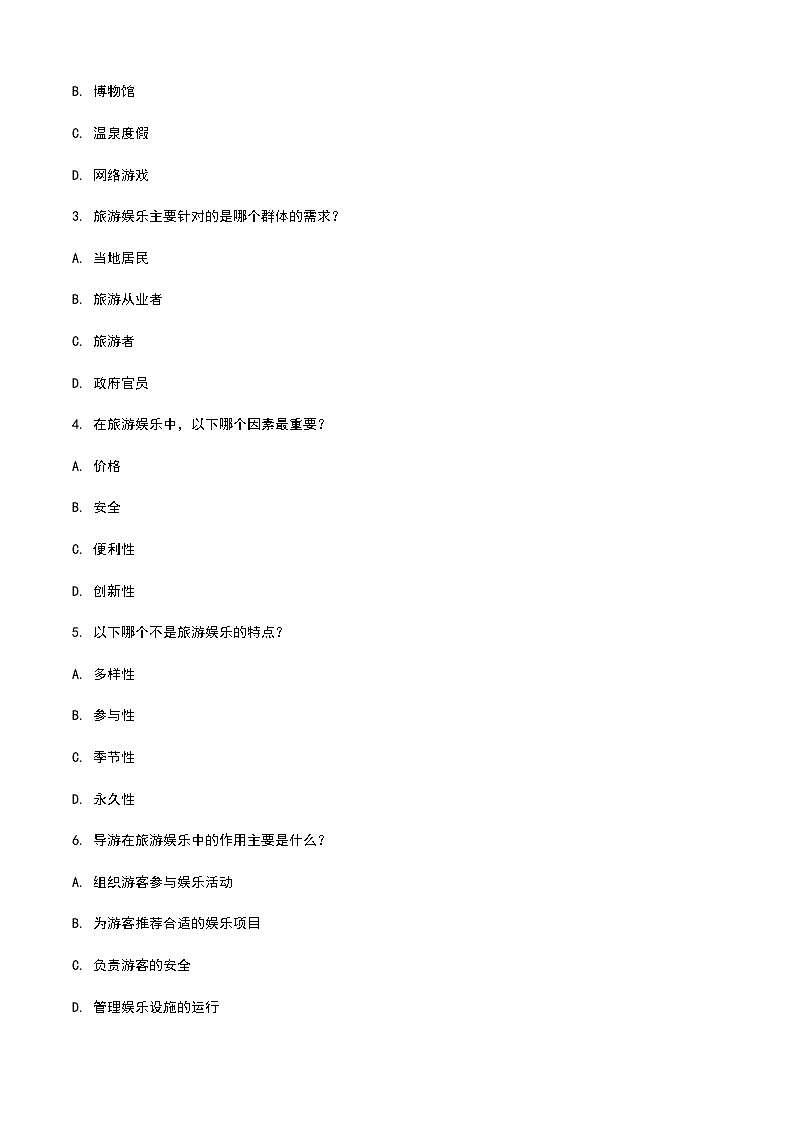 B. 博物馆

C. 温泉度假

D. 网络游戏

3. 旅游娱乐主要针对的是哪个群体的需求？

A. 当地居民

B. 旅游从业者

C. 旅游者

D. 政府官员

4. 在旅游娱乐中，以下哪个因素最重要？

A. 价格

B. 安全

C. 便利性

D. 创新性

5. 以下哪个不是旅游娱乐的特点？

A. 多样性

B. 参与性

C. 季节性

D. 永久性

6. 导游在旅游娱乐中的作用主要是什么？

A. 组织游客参与娱乐活动

B. 为游客推荐合适的娱乐项目

C. 负责游客的安全

D. 管理娱乐设施的运行